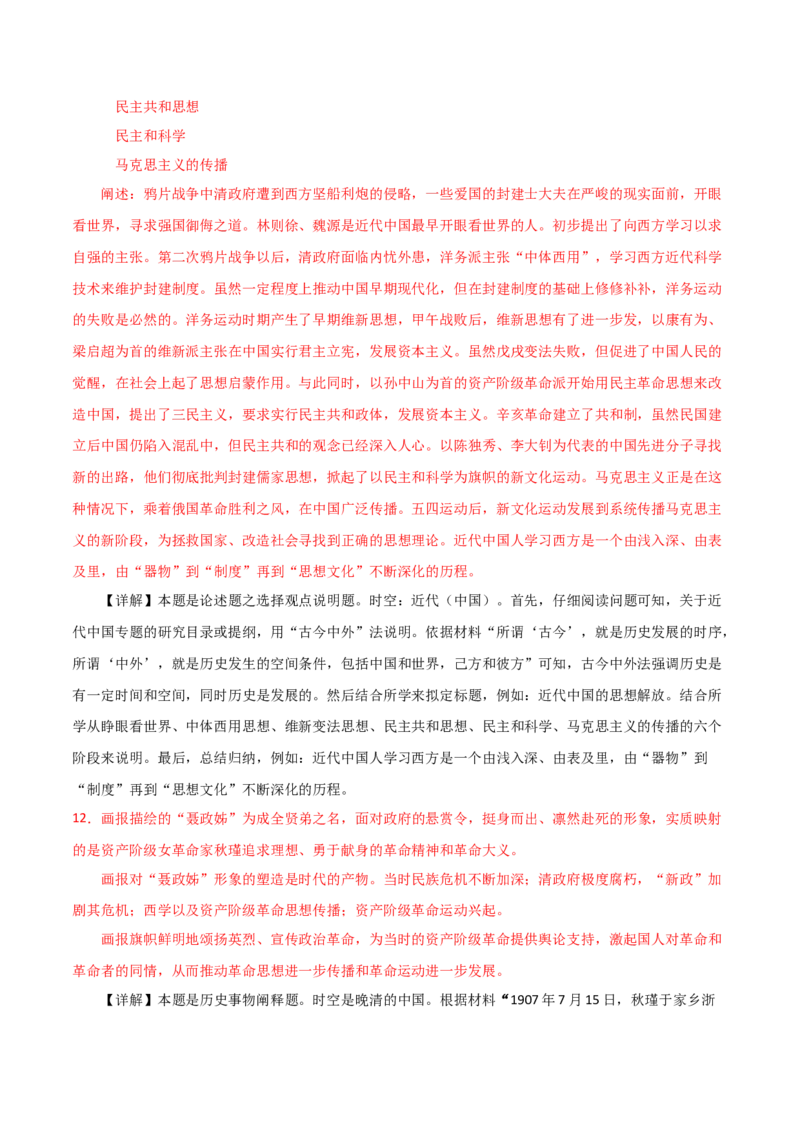 民主共和思想

民主和科学

马克思主义的传播

阐述：鸦片战争中清政府遭到西方坚船利炮的侵略，一些爱国的封建士大夫在严峻的现实面前，开眼看世界，寻求强国御侮之道。林则徐、魏源是近代中国最早开眼看世界的人。初步提出了向西方学习以求自强的主张。第二次鸦片战争以后，清政府面临内忧外患，洋务派主张“中体西用”，学习西方近代科学技术来维护封建制度。虽然一定程度上推动中国早期现代化，但在封建制度的基础上修修补补，洋务运动的失败是必然的。洋务运动时期产生了早期维新思想，甲午战败后，维新思想有了进一步发，以康有为、梁启超为首的维新派主张在中国实行君主立宪，发展资本主义。虽然戊戌变法失败，但促进了中国人民的觉醒，在社会上起了思想启蒙作用。与此同时，以孙中山为首的资产阶级革命派开始用民主革命思想来改造中国，提出了三民主义，要求实行民主共和政体，发展资本主义。辛亥革命建立了共和制，虽然民国建立后中国仍陷入混乱中，但民主共和的观念已经深入人心。以陈独秀、李大钊为代表的中国先进分子寻找新的出路，他们彻底批判封建儒家思想，掀起了以民主和科学为旗帜的新文化运动。马克思主义正是在这种情况下，乘着俄国革命胜利之风，在中国广泛传播。五四运动后，新文化运动发展到系统传播马克思主义的新阶段，为拯救国家、改造社会寻找到正确的思想理论。近代中国人学习西方是一个由浅入深、由表及里，由“器物”到“制度”再到“思想文化”不断深化的历程。

【详解】本题是论述题之选择观点说明题。时空：近代（中国）。首先，仔细阅读问题可知，关于近代中国专题的研究目录或提纲，用“古今中外”法说明。依据材料“所谓‘古今’，就是历史发展的时序，所谓‘中外’，就是历史发生的空间条件，包括中国和世界，己方和彼方”可知，古今中外法强调历史是有一定时间和空间，同时历史是发展的。然后结合所学来拟定标题，例如：近代中国的思想解放。结合所学从睁眼看世界、中体西用思想、维新变法思想、民主共和思想、民主和科学、马克思主义的传播的六个阶段来说明。最后，总结归纳，例如：近代中国人学习西方是一个由浅入深、由表及里，由“器物”到“制度”再到“思想文化”不断深化的历程。

12．画报描绘的“聂政姊”为成全贤弟之名，面对政府的悬赏令，挺身而出、凛然赴死的形象，实质映射的是资产阶级女革命家秋瑾追求理想、勇于献身的革命精神和革命大义。

画报对“聂政姊”形象的塑造是时代的产物。当时民族危机不断加深；清政府极度腐朽，“新政”加剧其危机；西学以及资产阶级革命思想传播；资产阶级革命运动兴起。

画报旗帜鲜明地颂扬英烈、宣传政治革命，为当时的资产阶级革命提供舆论支持，激起国人对革命和革命者的同情，从而推动革命思想进一步传播和革命运动进一步发展。

【详解】本题是历史事物阐释题。时空是晚清的中国。根据材料“1907年7月15日，秋瑾于家乡浙